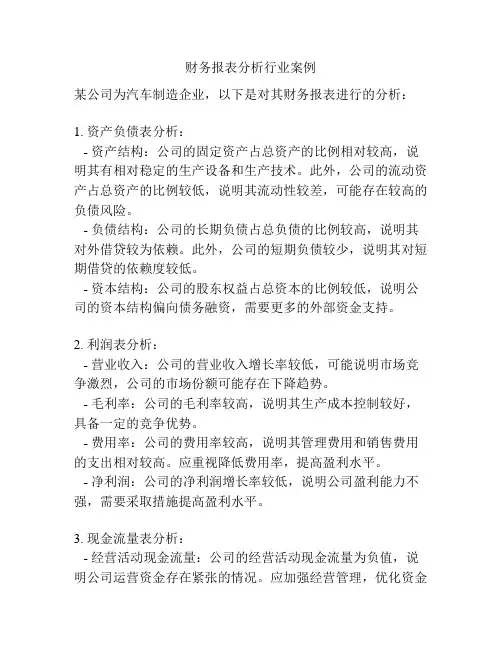 财务报表分析行业案例

某公司为汽车制造企业，以下是对其财务报表进行的分析：

1. 资产负债表分析：

- 资产结构：公司的固定资产占总资产的比例相对较高，说明其有相对稳定的生产设备和生产技术。此外，公司的流动资产占总资产的比例较低，说明其流动性较差，可能存在较高的负债风险。

- 负债结构：公司的长期负债占总负债的比例较高，说明其对外借贷较为依赖。此外，公司的短期负债较少，说明其对短期借贷的依赖度较低。

- 资本结构：公司的股东权益占总资本的比例较低，说明公司的资本结构偏向债务融资，需要更多的外部资金支持。

2. 利润表分析：

- 营业收入：公司的营业收入增长率较低，可能说明市场竞争激烈，公司的市场份额可能存在下降趋势。

- 毛利率：公司的毛利率较高，说明其生产成本控制较好，具备一定的竞争优势。

- 费用率：公司的费用率较高，说明其管理费用和销售费用的支出相对较高。应重视降低费用率，提高盈利水平。

- 净利润：公司的净利润增长率较低，说明公司盈利能力不强，需要采取措施提高盈利水平。

3. 现金流量表分析：

- 经营活动现金流量：公司的经营活动现金流量为负值，说明公司运营资金存在紧张的情况。应加强经营管理，优化资金